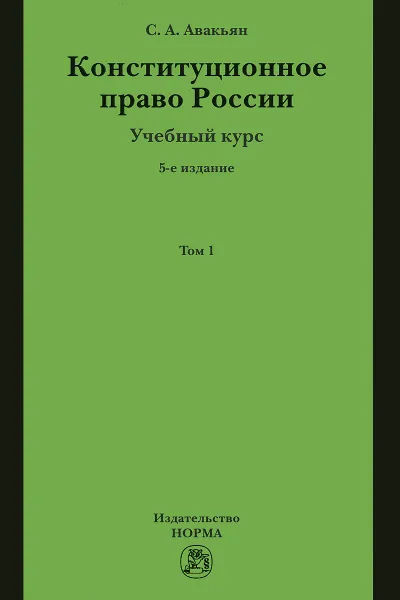 С. А. Авакьян

Конституционное право России

Учебный курс

5-е издание

Том 1

Издательство
НОРМА